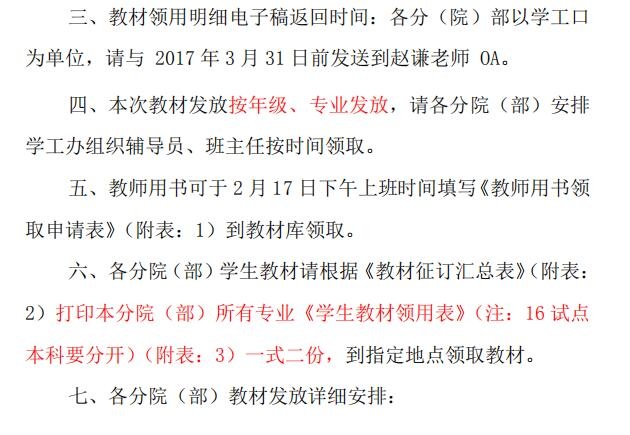 三、教材领用明细电子稿返回时间：各分（院）部以学工口为单位，请与2017年3月31日前发送到赵谦老师OA。

四、本次教材发放按年级、专业发放，请各分院（部）安排学工办组织辅导员、班主任按时间领取。

五、教师用书可于2月17日下午上班时间填写《教师用书领取申请表》（附表：1）到教材库领取。

六、各分院（部）学生教材请根据《教材征订汇总表》（附表：2）打印本分院（部）所有专业《学生教材领用表》（注：16试点本科要分开）（附表：3）一式二份，到指定地点领取教材。

七、各分院（部）教材发放详细安排：